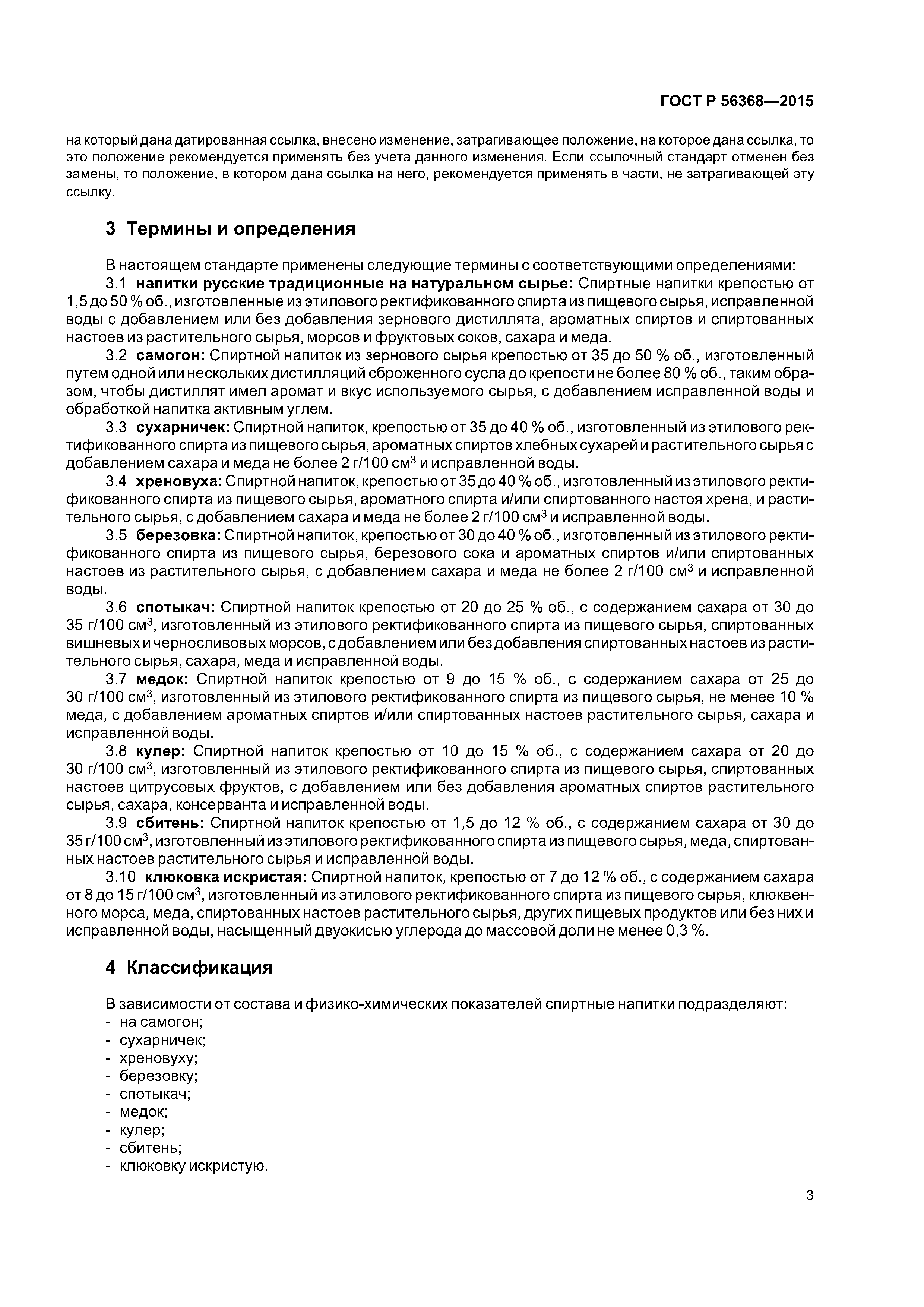 ГОСТ Р 56368—2015

на который дана датированная ссылка, внесено изменение, затрагивающее положение, на которое дана ссылка, то это положение рекомендуется применять без учета данного изменения. Если ссылочный стандарт отменен без замены, то положение, в котором дана ссылка на него, рекомендуется применять в части, не затрагивающей эту ссылку.

3 Термины и определения

В настоящем стандарте применены следующие термины с соответствующими определениями:

3.1 напитки русские традиционные на натуральном сырье: Спиртные напитки крепостью от 1,5 до 50 % об., изготовленные из этилового ректификованного спирта из пищевого сырья, исправленной воды с добавлением или без добавления зернового дистиллята, ароматных спиртов и спиртованных настоев из растительного сырья, морсов и фруктовых соков, сахара и меда.

3.2 самогон: Спиртной напиток из зернового сырья крепостью от 35 до 50 % об., изготовленный путем одной или нескольких дистилляций сброженного сусла до крепости не более 80 % об., таким образом, чтобы дистиллят имел аромат и вкус используемого сырья, с добавлением исправленной воды и обработкой напитка активным углем.

3.3 сухарничек: Спиртной напиток, крепостью от 35 до 40 % об., изготовленный из этилового ректификованного спирта из пищевого сырья, ароматных спиртов хлебных сухарей и растительного сырья с добавлением сахара и меда не более 2 г/100 см$^3$ и исправленной воды.

3.4 хреновуха: Спиртной напиток, крепостью от 35 до 40 % об., изготовленный из этилового ректификованного спирта из пищевого сырья, ароматного спирта и/или спиртованного настоя хрена, и растительного сырья, с добавлением сахара и меда не более 2 г/100 см$^3$ и исправленной воды.

3.5 березовка: Спиртной напиток, крепостью от 30 до 40 % об., изготовленный из этилового ректификованного спирта из пищевого сырья, березового сока и ароматных спиртов и/или спиртованных настоев из растительного сырья, с добавлением сахара и меда не более 2 г/100 см$^3$ и исправленной воды.

3.6 спотыкач: Спиртной напиток крепостью от 20 до 25 % об., с содержанием сахара от 30 до 35 г/100 см$^3$, изготовленный из этилового ректификованного спирта из пищевого сырья, спиртованных вишневых и черносливовых морсов, с добавлением или без добавления спиртованных настоев из растительного сырья, сахара, меда и исправленной воды.

3.7 медок: Спиртной напиток крепостью от 9 до 15 % об., с содержанием сахара от 25 до 30 г/100 см$^3$, изготовленный из этилового ректификованного спирта из пищевого сырья, не менее 10 % меда, с добавлением ароматных спиртов и/или спиртованных настоев растительного сырья, сахара и исправленной воды.

3.8 кулер: Спиртной напиток крепостью от 10 до 15 % об., с содержанием сахара от 20 до 30 г/100 см$^3$, изготовленный из этилового ректификованного спирта из пищевого сырья, спиртованных настоев цитрусовых фруктов, с добавлением или без добавления ароматных спиртов растительного сырья, сахара, консерванта и исправленной воды.

3.9 сбитень: Спиртной напиток крепостью от 1,5 до 12 % об., с содержанием сахара от 30 до 35 г/100 см$^3$, изготовленный из этилового ректификованного спирта из пищевого сырья, меда, спиртованных настоев растительного сырья и исправленной воды.

3.10 клюковка искристая: Спиртной напиток, крепостью от 7 до 12 % об., с содержанием сахара от 8 до 15 г/100 см$^3$, изготовленный из этилового ректификованного спирта из пищевого сырья, клюквенного морса, меда, спиртованных настоев растительного сырья, других пищевых продуктов или без них и исправленной воды, насыщенный двуокисью углерода до массовой доли не менее 0,3 %.

4 Классификация

В зависимости от состава и физико-химических показателей спиртные напитки подразделяют:
- на самогон;
- сухарничек;
- хреновуху;
- березовку;
- спотыкач;
- медок;
- кулер;
- сбитень;
- клюковку искристую.

3